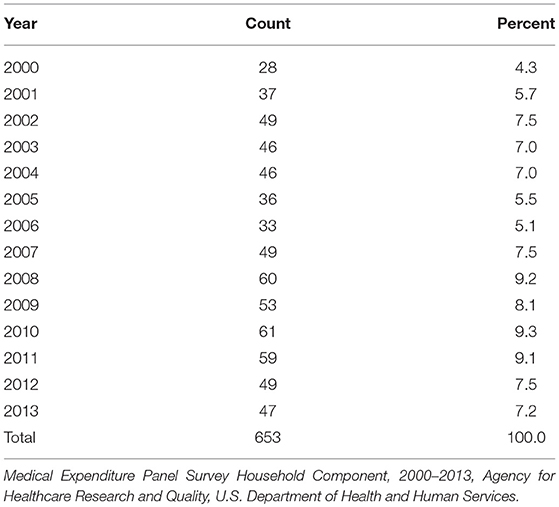 | Year | Count | Percent |
|---|---|---|
| 2000 | 28 | 4.3 |
| 2001 | 37 | 5.7 |
| 2002 | 49 | 7.5 |
| 2003 | 46 | 7.0 |
| 2004 | 46 | 7.0 |
| 2005 | 36 | 5.5 |
| 2006 | 33 | 5.1 |
| 2007 | 49 | 7.5 |
| 2008 | 60 | 9.2 |
| 2009 | 53 | 8.1 |
| 2010 | 61 | 9.3 |
| 2011 | 59 | 9.1 |
| 2012 | 49 | 7.5 |
| 2013 | 47 | 7.2 |
| Total | 653 | 100.0 |

Medical Expenditure Panel Survey Household Component, 2000–2013, Agency for Healthcare Research and Quality, U.S. Department of Health and Human Services.